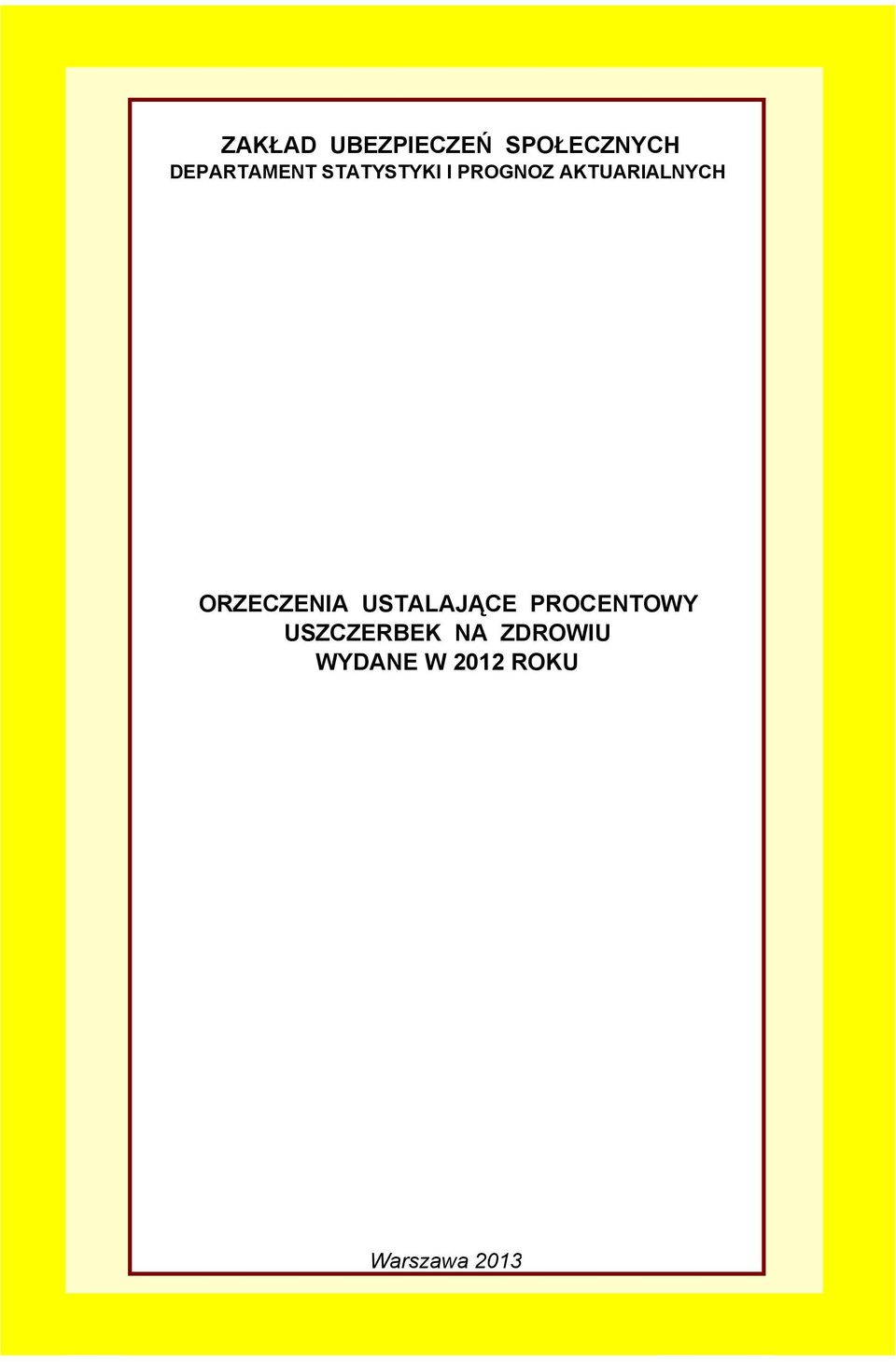 ZAKŁAD UBEZPIECZEŃ SPOŁECZNYCH
DEPARTAMENT STATYSTYKI I PROGNOZ AKTUARIALNYCH

ORZECZENIA USTALAJĄCE PROCENTOWY USZCZERBEK NA ZDROWIU WYDANE W 2012 ROKU

Warszawa 2013